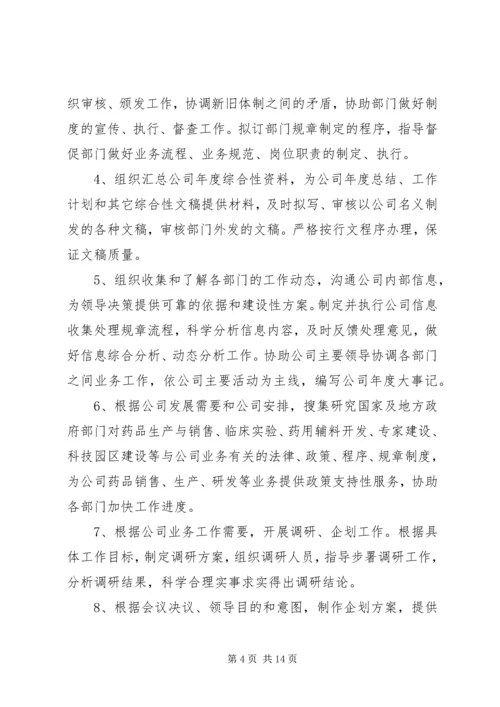 织审核、颁发工作，协调新旧体制之间的矛盾，协助部门做好制度的宣传、执行、督查工作。拟订部门规章制定的程序，指导督促部门做好业务流程、业务规范、岗位职责的制定、执行。

4、组织汇总公司年度综合性资料，为公司年度总结、工作计划和其它综合性文稿提供材料，及时拟写、审核以公司名义制发的各种文稿，审核部门外发的文稿。严格按行文程序办理，保证文稿质量。

5、组织收集和了解各部门的工作动态，沟通公司内部信息，为领导决策提供可靠的依据和建设性方案。制定并执行公司信息收集处理规章流程，科学分析信息内容，及时反馈处理意见，做好信息综合分析、动态分析工作。协助公司主要领导协调各部门之间业务工作，依公司主要活动为主线，编写公司年度大事记。

6、根据公司发展需要和公司安排，搜集研究国家及地方政府部门对药品生产与销售、临床实验、药用辅料开发、专家建设、科技园区建设等与公司业务有关的法律、政策、程序、规章制度，为公司药品销售、生产、研发等业务提供政策支持性服务，协助各部门加快工作进度。

7、根据公司业务工作需要，开展调研、企划工作。根据具体工作目标，制定调研方案，组织调研人员，指导步署调研工作，分析调研结果，科学合理实事求实得出调研结论。

8、根据会议决议、领导目的和意图，制作企划方案，提供

第 4 页 共 14 页